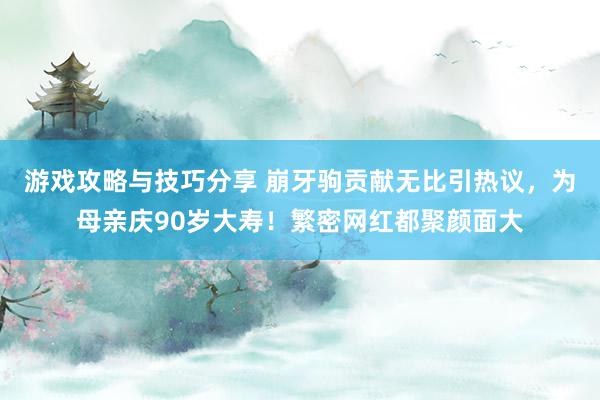 游戏攻略与技巧分享 崩牙驹贡献无比引热议，为母亲庆90岁大寿！繁密网红都聚颜面大